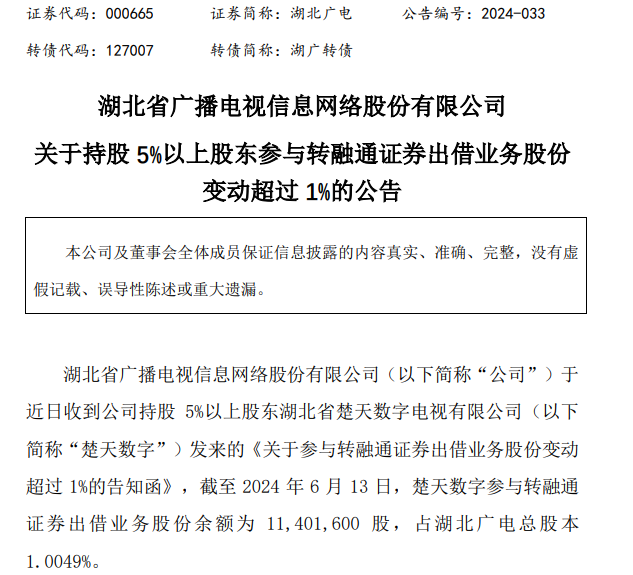 证券代码：000665　　证券简称：湖北广电　　公告编号：2024-033

转债代码：127007　　转债简称：湖广转债

湖北省广播电视信息网络股份有限公司

关于持股 5%以上股东参与转融通证券出借业务股份变动超过 1%的公告

本公司及董事会全体成员保证信息披露的内容真实、准确、完整，没有虚假记载、误导性陈述或重大遗漏。

湖北省广播电视信息网络股份有限公司（以下简称“公司”）于近日收到公司持股 5%以上股东湖北省楚天数字电视有限公司（以下简称“楚天数字”）发来的《关于参与转融通证券出借业务股份变动超过 1%的告知函》，截至 2024 年 6 月 13 日，楚天数字参与转融通证券出借业务股份余额为 11,401,600 股，占湖北广电总股本 1.0049%。